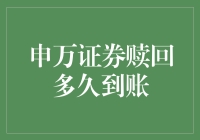 申万证券赎回多久到账